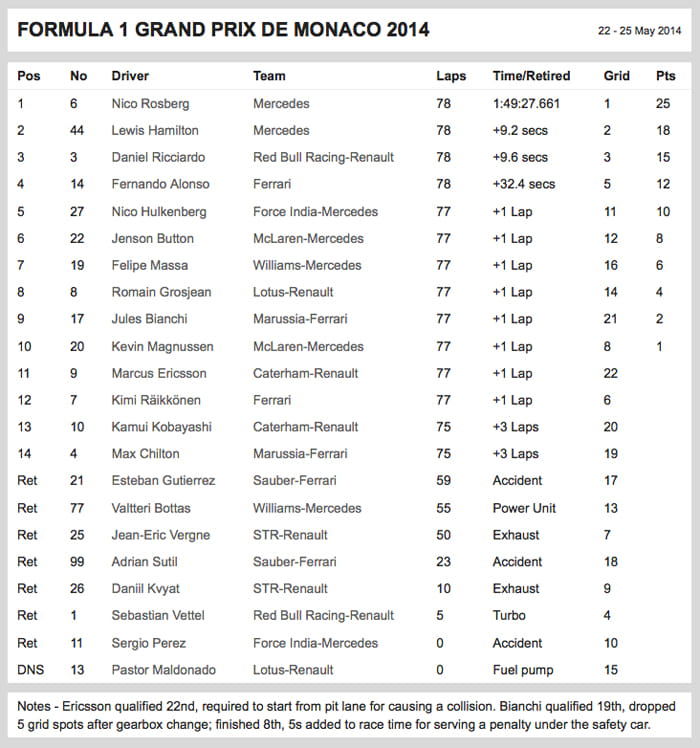 FORMULA 1 GRAND PRIX DE MONACO 2014

22 - 25 May 2014

| Pos | No | Driver | Team | Laps | Time/Retired | Grid | Pts |
|---|---|---|---|---|---|---|---|
| 1 | 6 | Nico Rosberg | Mercedes | 78 | 1:49:27.661 | 1 | 25 |
| 2 | 44 | Lewis Hamilton | Mercedes | 78 | +9.2 secs | 2 | 18 |
| 3 | 3 | Daniel Ricciardo | Red Bull Racing-Renault | 78 | +9.6 secs | 3 | 15 |
| 4 | 14 | Fernando Alonso | Ferrari | 78 | +32.4 secs | 5 | 12 |
| 5 | 27 | Nico Hulkenberg | Force India-Mercedes | 77 | +1 Lap | 11 | 10 |
| 6 | 22 | Jenson Button | McLaren-Mercedes | 77 | +1 Lap | 12 | 8 |
| 7 | 19 | Felipe Massa | Williams-Mercedes | 77 | +1 Lap | 16 | 6 |
| 8 | 8 | Romain Grosjean | Lotus-Renault | 77 | +1 Lap | 14 | 4 |
| 9 | 17 | Jules Bianchi | Marussia-Ferrari | 77 | +1 Lap | 21 | 2 |
| 10 | 20 | Kevin Magnussen | McLaren-Mercedes | 77 | +1 Lap | 8 | 1 |
| 11 | 9 | Marcus Ericsson | Caterham-Renault | 77 | +1 Lap | 22 | |
| 12 | 7 | Kimi Räikkönen | Ferrari | 77 | +1 Lap | 6 | |
| 13 | 10 | Kamui Kobayashi | Caterham-Renault | 75 | +3 Laps | 20 | |
| 14 | 4 | Max Chilton | Marussia-Ferrari | 75 | +3 Laps | 19 | |
| Ret | 21 | Esteban Gutierrez | Sauber-Ferrari | 59 | Accident | 17 | |
| Ret | 77 | Valtteri Bottas | Williams-Mercedes | 55 | Power Unit | 13 | |
| Ret | 25 | Jean-Eric Vergne | STR-Renault | 50 | Exhaust | 7 | |
| Ret | 99 | Adrian Sutil | Sauber-Ferrari | 23 | Accident | 18 | |
| Ret | 26 | Daniil Kvyat | STR-Renault | 10 | Exhaust | 9 | |
| Ret | 1 | Sebastian Vettel | Red Bull Racing-Renault | 5 | Turbo | 4 | |
| Ret | 11 | Sergio Perez | Force India-Mercedes | 0 | Accident | 10 | |
| DNS | 13 | Pastor Maldonado | Lotus-Renault | 0 | Fuel pump | 15 | |

Notes - Ericsson qualified 22nd, required to start from pit lane for causing a collision. Bianchi qualified 19th, dropped 5 grid spots after gearbox change; finished 8th, 5s added to race time for serving a penalty under the safety car.